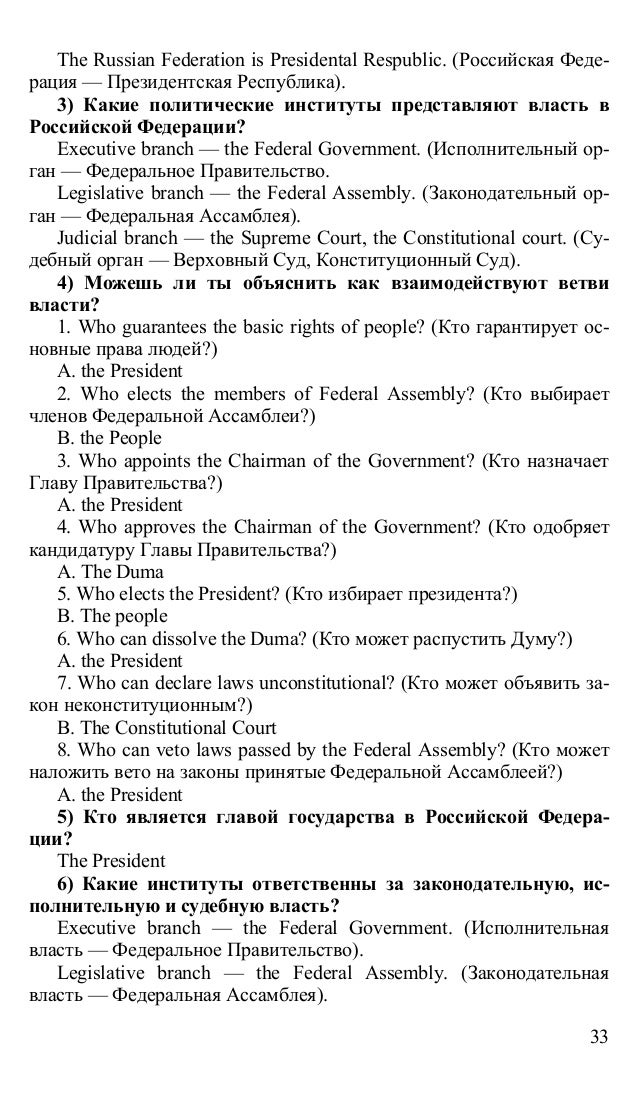 The Russian Federation is Presidental Respublic. (Российская Федерация — Президентская Республика).

**3) Какие политические институты представляют власть в Российской Федерации?**

Executive branch — the Federal Government. (Исполнительный орган — Федеральное Правительство.

Legislative branch — the Federal Assembly. (Законодательный орган — Федеральная Ассамблея).

Judicial branch — the Supreme Court, the Constitutional court. (Судебный орган — Верховный Суд, Конституционный Суд).

**4) Можешь ли ты объяснить как взаимодействуют ветви власти?**

1. Who guarantees the basic rights of people? (Кто гарантирует основные права людей?)

A. the President

2. Who elects the members of Federal Assembly? (Кто выбирает членов Федеральной Ассамблеи?)

B. the People

3. Who appoints the Chairman of the Government? (Кто назначает Главу Правительства?)

A. the President

4. Who approves the Chairman of the Government? (Кто одобряет кандидатуру Главы Правительства?)

A. The Duma

5. Who elects the President? (Кто избирает президента?)

B. The people

6. Who can dissolve the Duma? (Кто может распустить Думу?)

A. the President

7. Who can declare laws unconstitutional? (Кто может объявить закон неконституционным?)

B. The Constitutional Court

8. Who can veto laws passed by the Federal Assembly? (Кто может наложить вето на законы принятые Федеральной Ассамблеей?)

A. the President

**5) Кто является главой государства в Российской Федерации?**

The President

**6) Какие институты ответственны за законодательную, исполнительную и судебную власть?**

Executive branch — the Federal Government. (Исполнительная власть — Федеральное Правительство).

Legislative branch — the Federal Assembly. (Законодательная власть — Федеральная Ассамблея).

33